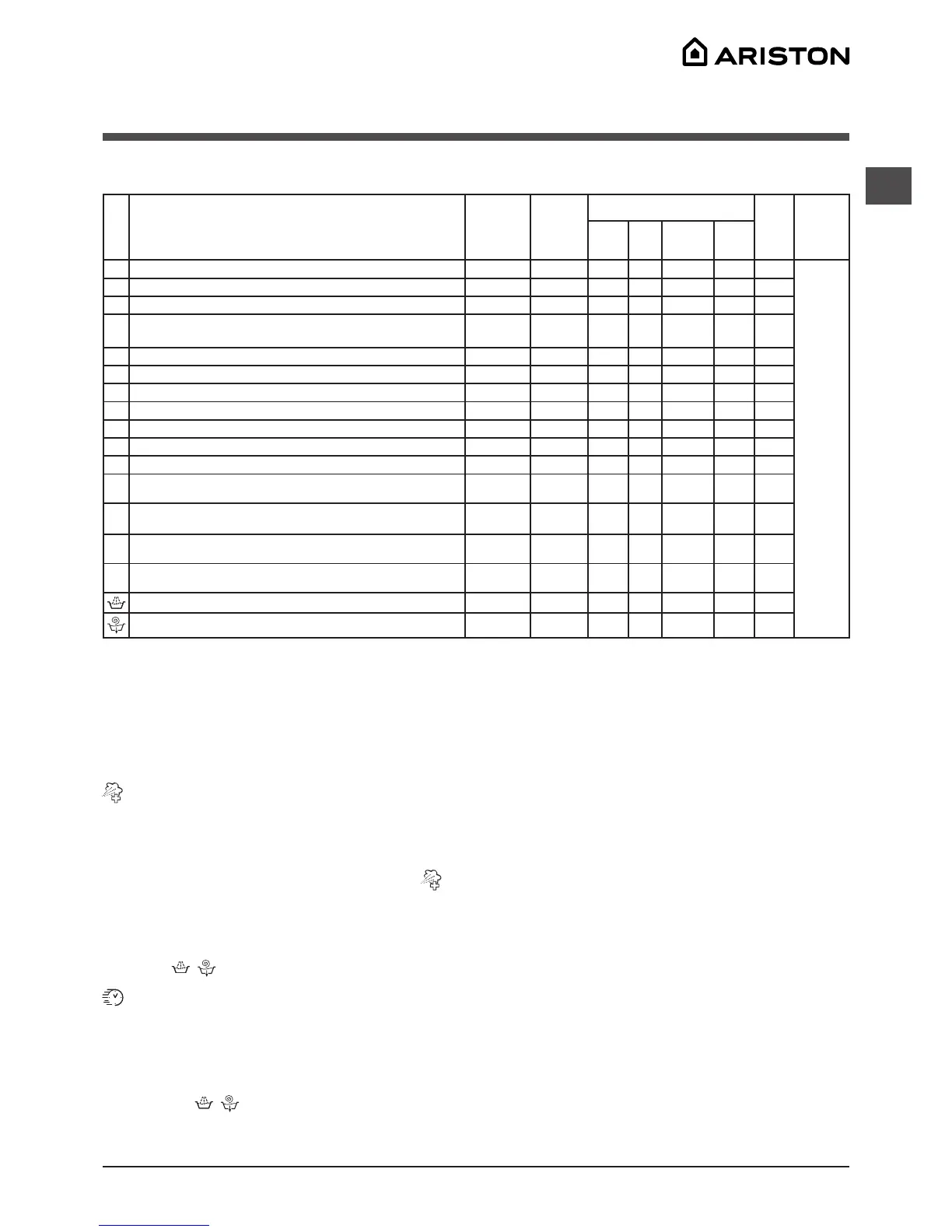 ARISTON